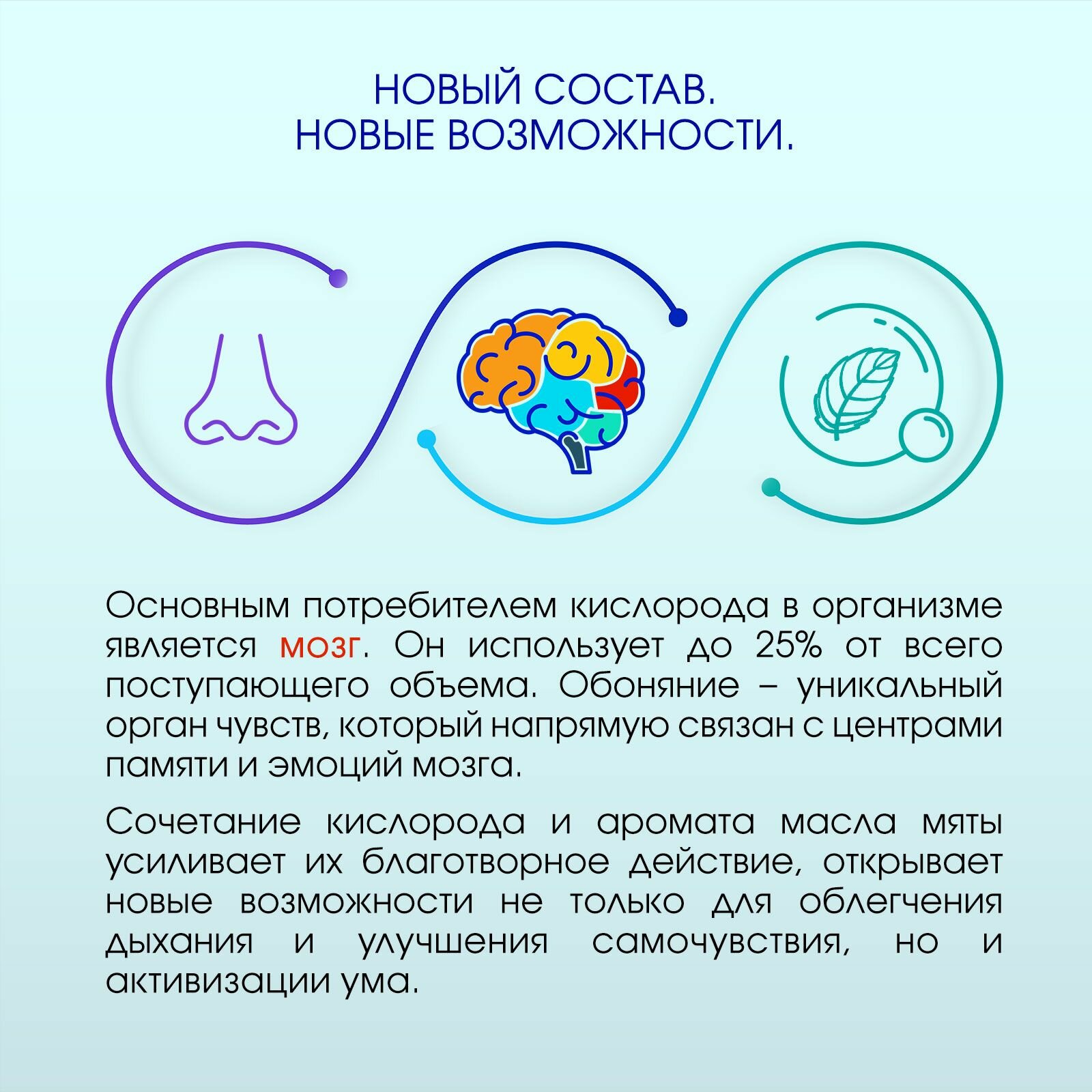 НОВЫЙ СОСТАВ.
НОВЫЕ ВОЗМОЖНОСТИ.

Основным потребителем кислорода в организме является мозг. Он использует до 25% от всего поступающего объема. Обоняние – уникальный орган чувств, который напрямую связан с центрами памяти и эмоций мозга.

Сочетание кислорода и аромата масла мяты усиливает их благотворное действие, открывает новые возможности не только для облегчения дыхания и улучшения самочувствия, но и активизации ума.